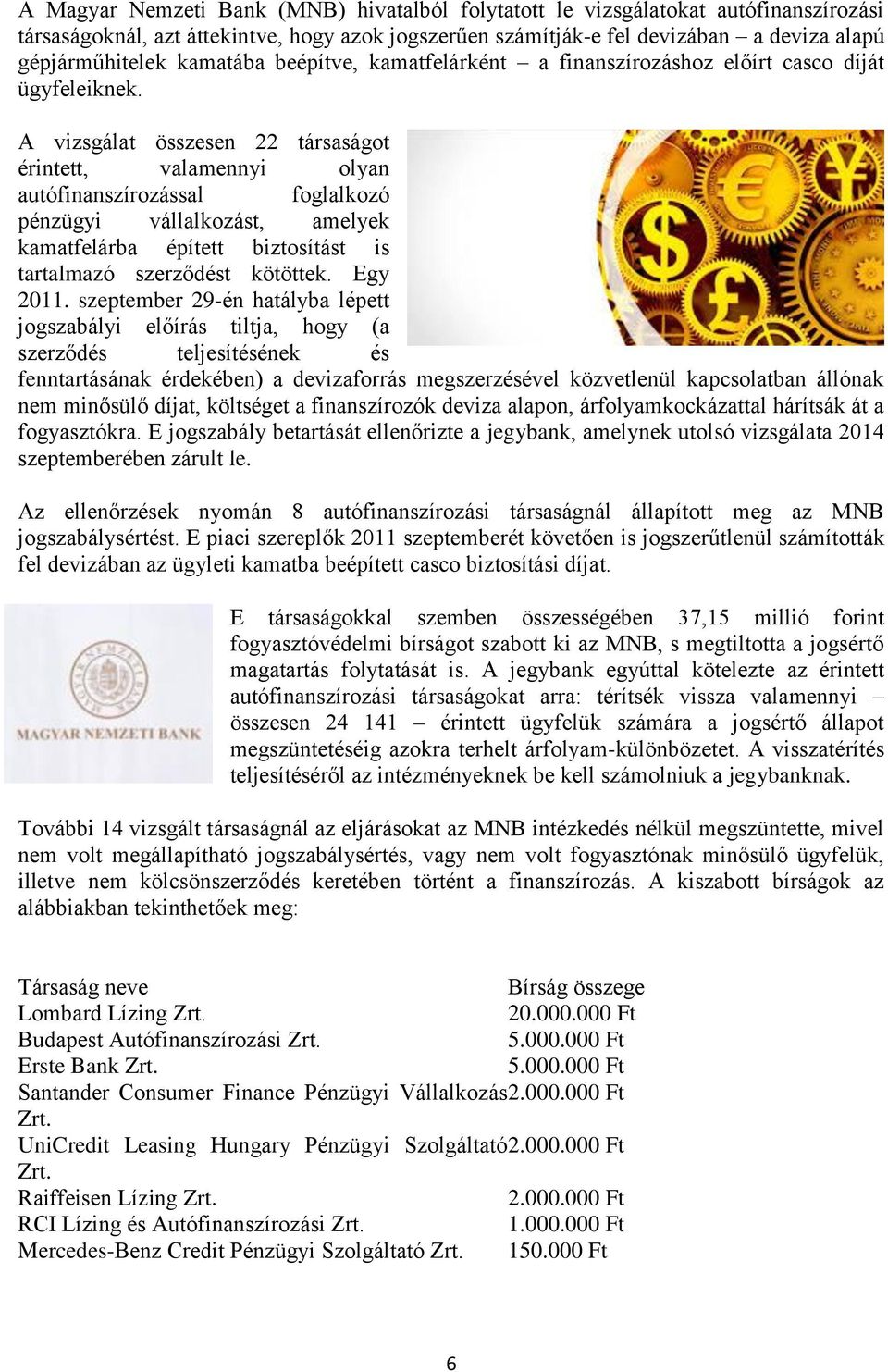 A Magyar Nemzeti Bank (MNB) hivatalból folytatott le vizsgálatokat autófinanszírozási társaságoknál, azt áttekintve, hogy azok jogszerűen számítják-e fel devizában – a deviza alapú gépjárműhitelek kamatába beépítve, kamatfelárként – a finanszírozáshoz előírt casco díját ügyfeleiknek.

A vizsgálat összesen 22 társaságot érintett, valamennyi olyan autófinanszírozással foglalkozó pénzügyi vállalkozást, amelyek kamatfelárba épített biztosítást is tartalmazó szerződést kötöttek. Egy 2011. szeptember 29-én hatályba lépett jogszabályi előírás tiltja, hogy (a szerződés teljesítésének és fenntartásának érdekében) a devizaforrás megszerzésével közvetlenül kapcsolatban állónak nem minősülő díjat, költséget a finanszírozók deviza alapon, árfolyamkockázattal hárítsák át a fogyasztókra. E jogszabály betartását ellenőrizte a jegybank, amelynek utolsó vizsgálata 2014 szeptemberében zárult le.

Az ellenőrzések nyomán 8 autófinanszírozási társaságnál állapított meg az MNB jogszabálysértést. E piaci szereplők 2011 szeptemberét követően is jogszerűtlenül számították fel devizában az ügyleti kamatba beépített casco biztosítási díjat.

MAGYAR NEMZETI BANK

E társaságokkal szemben összességében 37,15 millió forint fogyasztóvédelmi bírságot szabott ki az MNB, s megtiltotta a jogsértő magatartás folytatását is. A jegybank egyúttal kötelezte az érintett autófinanszírozási társaságokat arra: térítsék vissza valamennyi – összesen 24 141 – érintett ügyfelük számára a jogsértő állapot megszüntetéséig azokra terhelt árfolyam-különbözetet. A visszatérítés teljesítéséről az intézményeknek be kell számolniuk a jegybanknak.

További 14 vizsgált társaságnál az eljárásokat az MNB intézkedés nélkül megszüntette, mivel nem volt megállapítható jogszabálysértés, vagy nem volt fogyasztónak minősülő ügyfelük, illetve nem kölcsönszerződés keretében történt a finanszírozás. A kiszabott bírságok az alábbiakban tekinthetőek meg:

| Társaság neve | Bírság összege |
|---|---|
| Lombard Lízing Zrt. | 20.000.000 Ft |
| Budapest Autófinanszírozási Zrt. | 5.000.000 Ft |
| Erste Bank Zrt. | 5.000.000 Ft |
| Santander Consumer Finance Pénzügyi Vállalkozás Zrt. | 2.000.000 Ft |
| UniCredit Leasing Hungary Pénzügyi Szolgáltató Zrt. | 2.000.000 Ft |
| Raiffeisen Lízing Zrt. | 2.000.000 Ft |
| RCI Lízing és Autófinanszírozási Zrt. | 1.000.000 Ft |
| Mercedes-Benz Credit Pénzügyi Szolgáltató Zrt. | 150.000 Ft |

6